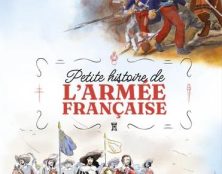 Petite histoire de
L'ARMÉE FRANÇAISE